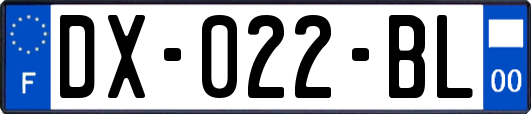 F
DX-022-BL
00